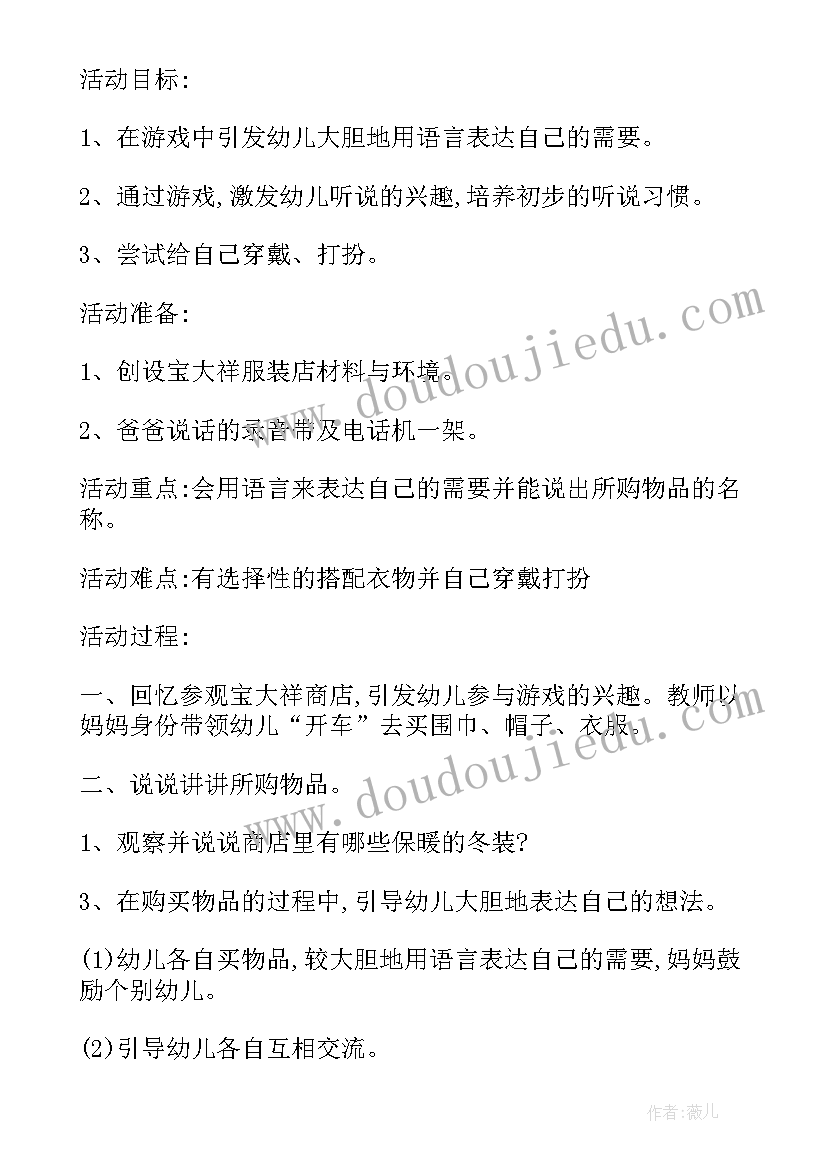 活动目标:

1、在游戏中引发幼儿大胆地用语言表达自己的需要。

2、通过游戏,激发幼儿听说的兴趣,培养初步的听说习惯。

3、尝试给自己穿戴、打扮。

活动准备:

1、创设宝大祥服装店材料与环境。

2、爸爸说话的录音带及电话机一架。

活动重点:会用语言来表达自己的需要并能说出所购物品的名称。

活动难点:有选择性的搭配衣物并自己穿戴打扮

活动过程:

一、回忆参观宝大祥商店,引发幼儿参与游戏的兴趣。教师以妈妈身份带领幼儿“开车”去买围巾、帽子、衣服。

二、说说讲讲所购物品。

1、观察并说说商店里有哪些保暖的冬装?

3、在购买物品的过程中,引导幼儿大胆地表达自己的想法。

(1)幼儿各自买物品,较大胆地用语言表达自己的需要,妈妈鼓励个别幼儿。

(2)引导幼儿各自互相交流。

www.doudoujiedu.com

www.doudoujiedu.com

作者:薇儿